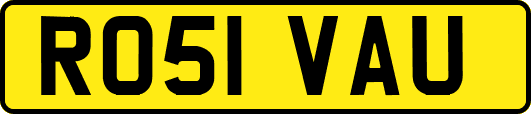 RO51 VAU